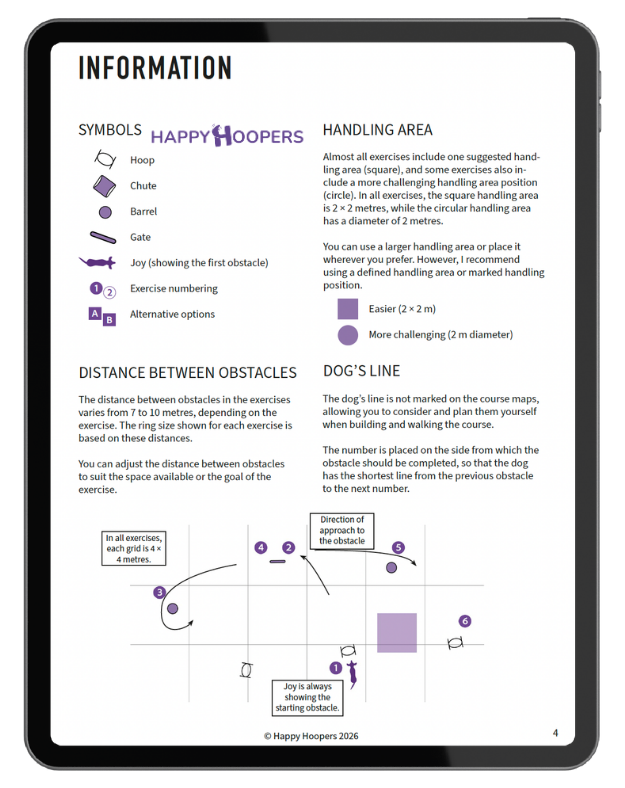 INFORMATION

SYMBOLS HAPPY HOOPERS

Hoop

Chute

Barrel

Gate

Joy (showing the first obstacle)

1 2 Exercise numbering

A B Alternative options

DISTANCE BETWEEN OBSTACLES

The distance between obstacles in the exercises varies from 7 to 10 metres, depending on the exercise. The ring size shown for each exercise is based on these distances.

You can adjust the distance between obstacles to suit the space available or the goal of the exercise.

HANDLING AREA

Almost all exercises include one suggested handling area (square), and some exercises also include a more challenging handling area position (circle). In all exercises, the square handling area is 2 × 2 metres, while the circular handling area has a diameter of 2 metres.

You can use a larger handling area or place it wherever you prefer. However, I recommend using a defined handling area or marked handling position.

Easier (2 × 2 m)

More challenging (2 m diameter)

DOG'S LINE

The dog's line is not marked on the course maps, allowing you to consider and plan them yourself when building and walking the course.

The number is placed on the side from which the obstacle should be completed, so that the dog has the shortest line from the previous obstacle to the next number.

In all exercises, each grid is 4 × 4 metres.

Direction of approach to the obstacle

4 2 5 3 6 1

Joy is always showing the starting obstacle.

© Happy Hoopers 2026

4